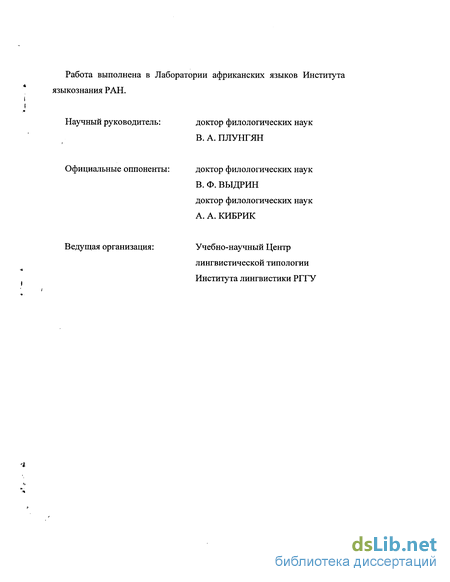 Работа выполнена в Лаборатории африканских языков Института языкознания РАН.

Научный руководитель: доктор филологических наук
В. А. ПЛУНГЯН

Официальные оппоненты: доктор филологических наук
В. Ф. ВЫДРИН
доктор филологических наук
А. А. КИБРИК

Ведущая организация: Учебно-научный Центр лингвистической типологии Института лингвистики РГГУ

dsLib.net
библиотека диссертаций